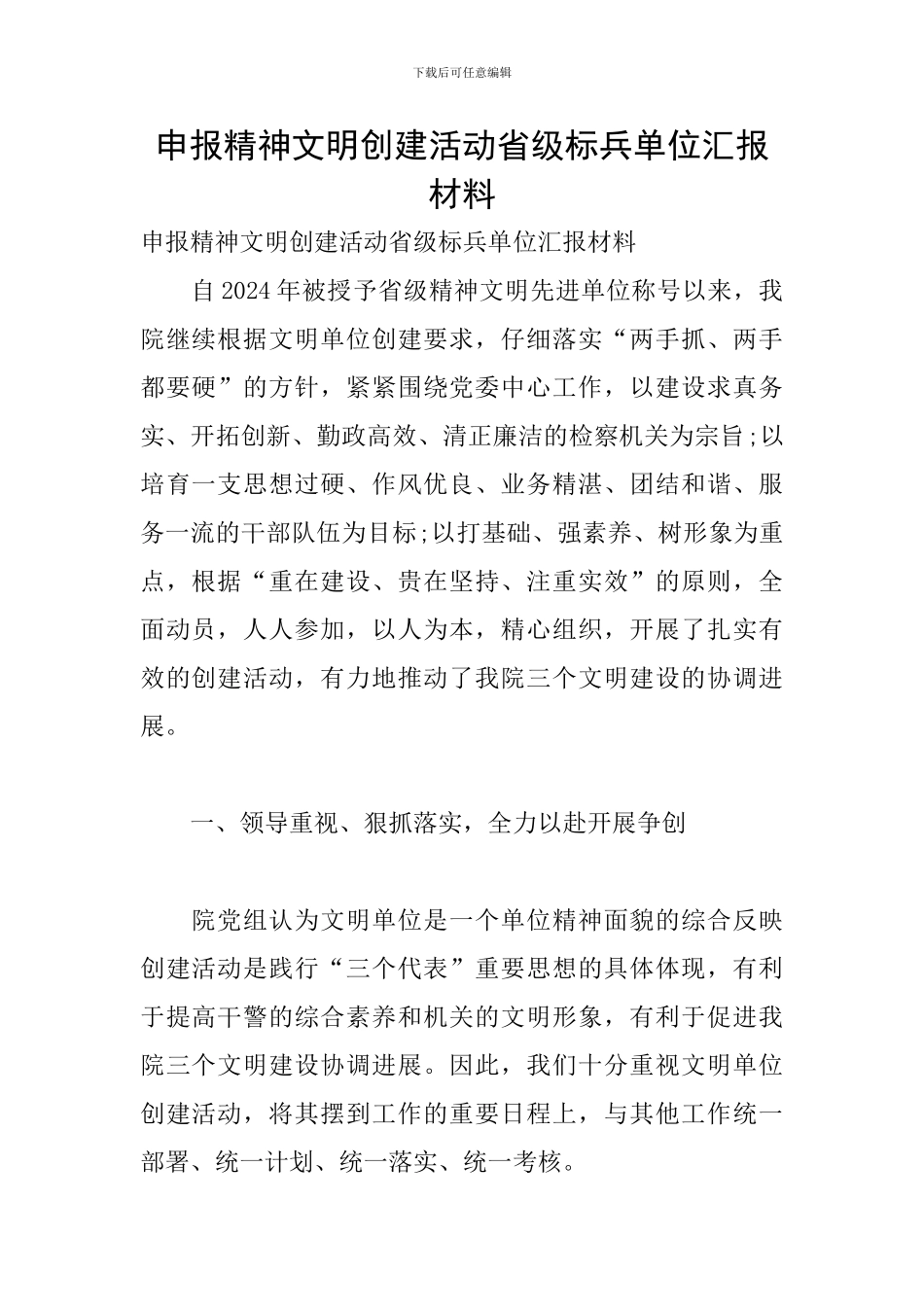 下载后可任意编辑

申报精神文明创建活动省级标兵单位汇报材料

申报精神文明创建活动省级标兵单位汇报材料

自2024年被授予省级精神文明先进单位称号以来，我院继续根据文明单位创建要求，仔细落实“两手抓、两手都要硬”的方针，紧紧围绕党委中心工作，以建设求真务实、开拓创新、勤政高效、清正廉洁的检察机关为宗旨;以培育一支思想过硬、作风优良、业务精湛、团结和谐、服务一流的干部队伍为目标;以打基础、强素养、树形象为重点，根据“重在建设、贵在坚持、注重实效”的原则，全面动员，人人参加，以人为本，精心组织，开展了扎实有效的创建活动，有力地推动了我院三个文明建设的协调进展。

一、领导重视、狠抓落实，全力以赴开展争创

院党组认为文明单位是一个单位精神面貌的综合反映创建活动是践行“三个代表”重要思想的具体体现，有利于提高干警的综合素养和机关的文明形象，有利于促进我院三个文明建设协调进展。因此，我们十分重视文明单位创建活动，将其摆到工作的重要日程上，与其他工作统一部署、统一计划、统一落实、统一考核。